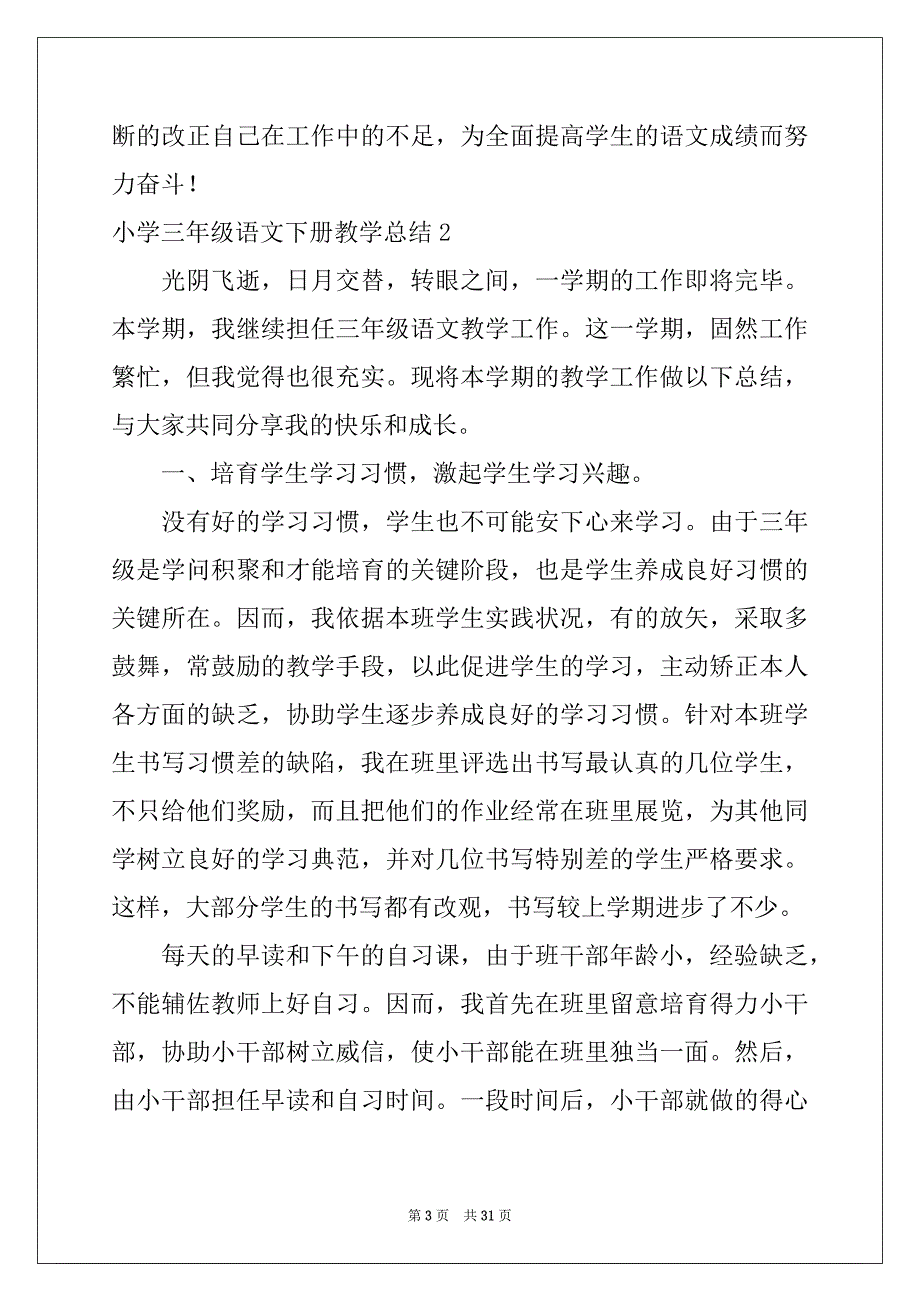 断的改正自己在工作中的不足，为全面提高学生的语文成绩而努力奋斗！

小学三年级语文下册教学总结 2

光阴飞逝，日月交替，转眼之间，一学期的工作即将完毕。本学期，我继续担任三年级语文教学工作。这一学期，固然工作繁忙，但我觉得也很充实。现将本学期的教学工作做以下总结，与大家共同分享我的快乐和成长。

一、培育学生学习习惯，激起学生学习兴趣。

没有好的学习习惯，学生也不可能安下心来学习。由于三年级是学问积聚和才能培育的关键阶段，也是学生养成良好习惯的关键所在。因而，我依据本班学生实践状况，有的放矢，采取多鼓舞，常鼓励的教学手段，以此促进学生的学习，主动矫正本人各方面的缺乏，协助学生逐步养成良好的学习习惯。针对本班学生书写习惯差的缺陷，我在班里评选出书写最认真的几位学生，不只给他们奖励，而且把他们的作业经常在班里展览，为其他同学树立良好的学习典范，并对几位书写特别差的学生严格要求。这样，大部分学生的书写都有改观，书写较上学期进步了不少。

每天的早读和下午的自习课，由于班干部年龄小，经验缺乏，不能辅佐教师上好自习。因而，我首先在班里留意培育得力小干部，协助小干部树立威信，使小干部能在班里独当一面。然后，由小干部担任早读和自习时间。一段时间后，小干部就做的得心

第 3 页　共 31 页